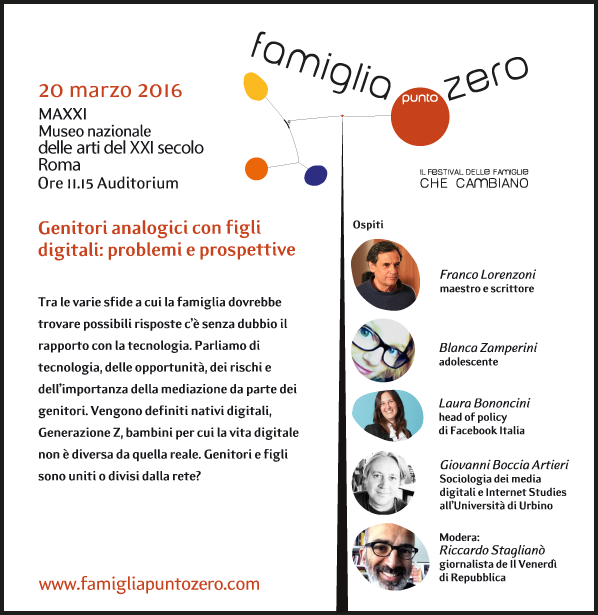 famiglia punto zero

IL FESTIVAL DELLE FAMIGLIE
CHE CAMBIANO

20 marzo 2016

MAXXI
Museo nazionale
delle arti del XXI secolo
Roma
Ore 11.15 Auditorium

Genitori analogici con figli digitali: problemi e prospettive

Tra le varie sfide a cui la famiglia dovrebbe trovare possibili risposte c'è senza dubbio il rapporto con la tecnologia. Parliamo di tecnologia, delle opportunità, dei rischi e dell'importanza della mediazione da parte dei genitori. Vengono definiti nativi digitali, Generazione Z, bambini per cui la vita digitale non è diversa da quella reale. Genitori e figli sono uniti o divisi dalla rete?

www.famigliapuntozero.com

Ospiti

Franco Lorenzoni
maestro e scrittore

Blanca Zamperini
adolescente

Laura Bononcini
head of policy
di Facebook Italia

Giovanni Boccia Artieri
Sociologia dei media
digitali e Internet Studies
all'Università di Urbino

Modera:
Riccardo Staglianò
giornalista de Il Venerdì
di Repubblica